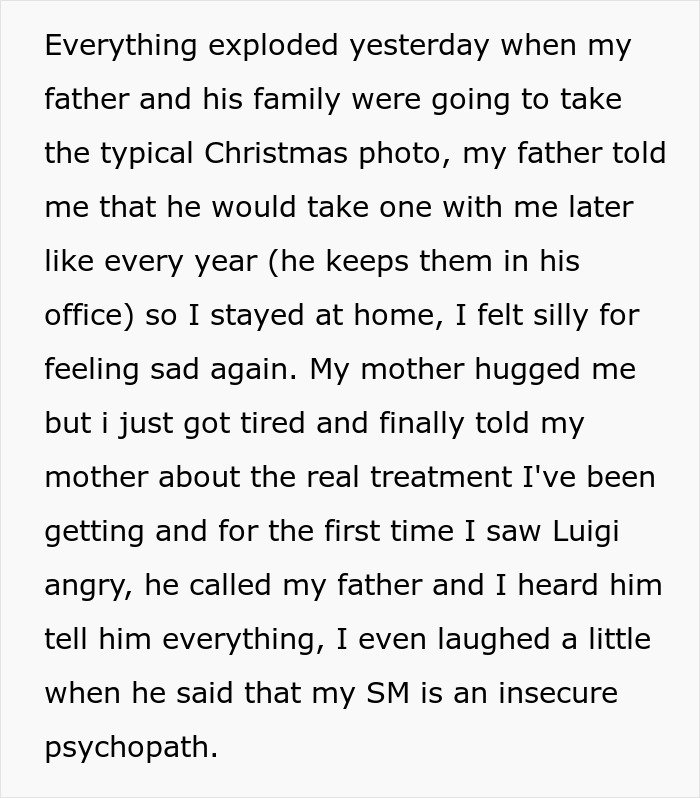 Everything exploded yesterday when my father and his family were going to take the typical Christmas photo, my father told me that he would take one with me later like every year (he keeps them in his office) so I stayed at home, I felt silly for feeling sad again. My mother hugged me but i just got tired and finally told my mother about the real treatment I've been getting and for the first time I saw Luigi angry, he called my father and I heard him tell him everything, I even laughed a little when he said that my SM is an insecure psychopath.